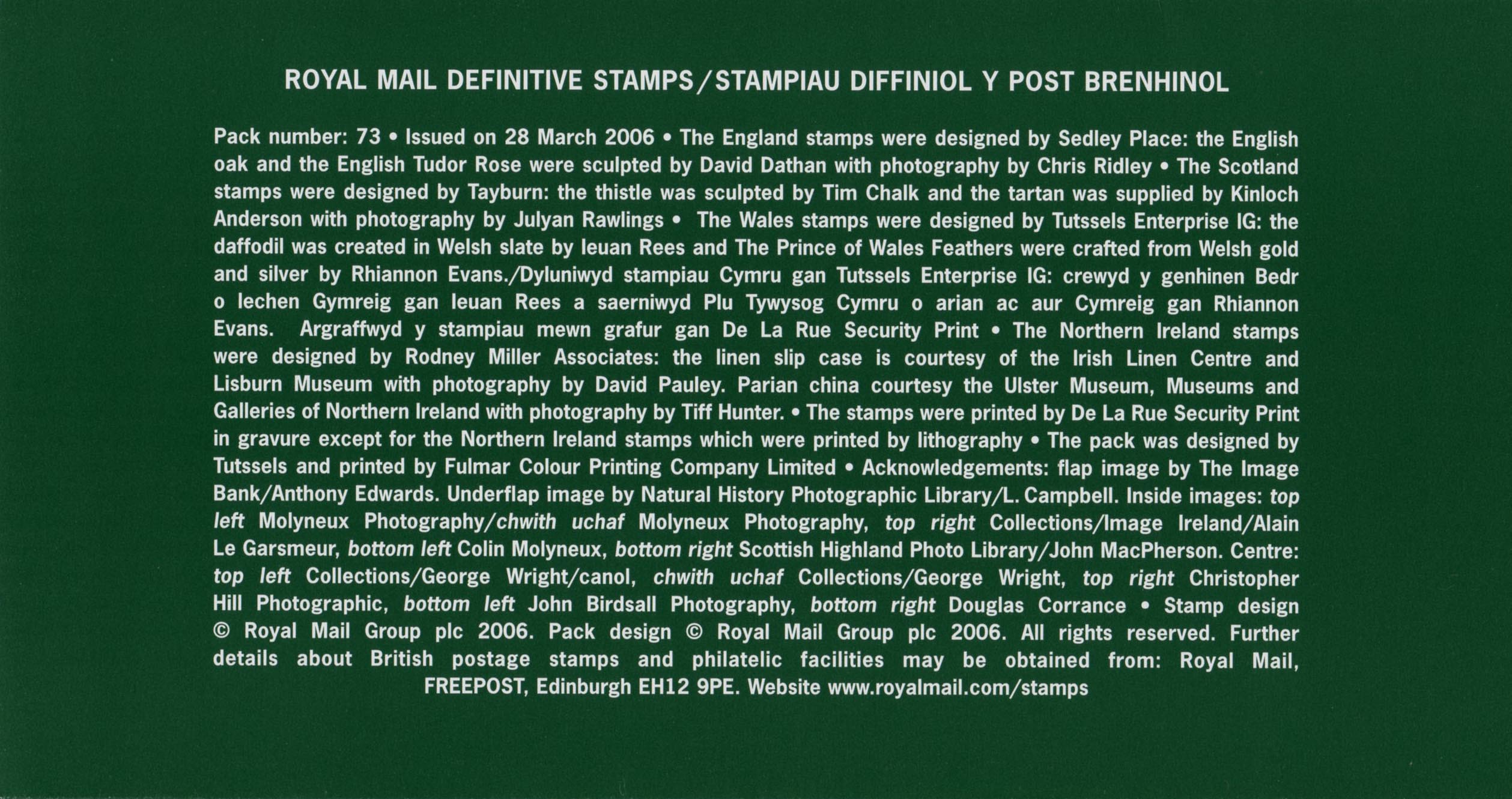 ROYAL MAIL DEFINITIVE STAMPS/STAMPIAU DIFFINIOL Y POST BRENHINOL

Pack number: 73 • Issued on 28 March 2006 • The England stamps were designed by Sedley Place: the English oak and the English Tudor Rose were sculpted by David Dathan with photography by Chris Ridley • The Scotland stamps were designed by Tayburn: the thistle was sculpted by Tim Chalk and the tartan was supplied by Kinloch Anderson with photography by Julyan Rawlings • The Wales stamps were designed by Tutssels Enterprise IG: the daffodil was created in Welsh slate by Ieuan Rees and The Prince of Wales Feathers were crafted from Welsh gold and silver by Rhiannon Evans./Dyluniwyd stampiau Cymru gan Tutssels Enterprise IG: crewyd y genhinen Bedr o lechen Gymreig gan Ieuan Rees a saerniwyd Plu Tywysog Cymru o arian ac aur Cymreig gan Rhiannon Evans. Argraffwyd y stampiau mewn grafur gan De La Rue Security Print • The Northern Ireland stamps were designed by Rodney Miller Associates: the linen slip case is courtesy of the Irish Linen Centre and Lisburn Museum with photography by David Pauley. Parian china courtesy the Ulster Museum, Museums and Galleries of Northern Ireland with photography by Tiff Hunter. • The stamps were printed by De La Rue Security Print in gravure except for the Northern Ireland stamps which were printed by lithography • The pack was designed by Tutssels and printed by Fulmar Colour Printing Company Limited • Acknowledgements: flap image by The Image Bank/Anthony Edwards. Underflap image by Natural History Photographic Library/L. Campbell. Inside images: top left Molyneux Photography/chwith uchaf Molyneux Photography, top right Collections/Image Ireland/Alain Le Garsmeur, bottom left Colin Molyneux, bottom right Scottish Highland Photo Library/John MacPherson. Centre: top left Collections/George Wright/canol, chwith uchaf Collections/George Wright, top right Christopher Hill Photographic, bottom left John Birdsall Photography, bottom right Douglas Corrance • Stamp design © Royal Mail Group plc 2006. Pack design © Royal Mail Group plc 2006. All rights reserved. Further details about British postage stamps and philatelic facilities may be obtained from: Royal Mail, FREEPOST, Edinburgh EH12 9PE. Website www.royalmail.com/stamps